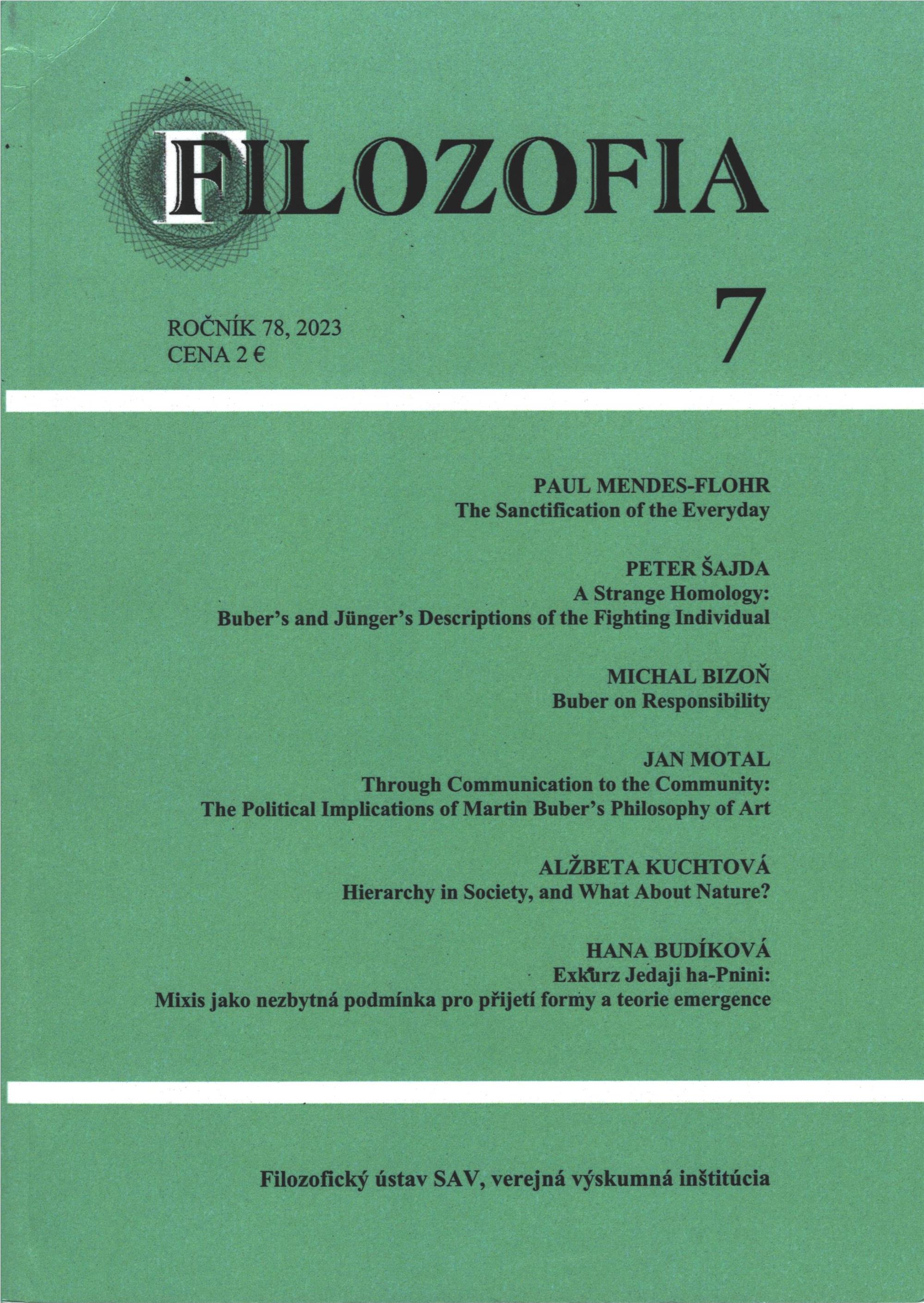 FILOZOFIA

ROČNÍK 78, 2023
CENA 2 €

7

PAUL MENDES-FLOHR
The Sanctification of the Everyday

PETER ŠAJDA
A Strange Homology:
Buber's and Jünger's Descriptions of the Fighting Individual

MICHAL BIZOŇ
Buber on Responsibility

JAN MOTAL
Through Communication to the Community:
The Political Implications of Martin Buber's Philosophy of Art

ALŽBETA KUCHTOVÁ
Hierarchy in Society, and What About Nature?

HANA BUDÍKOVÁ
Exkurz Jedaji ha-Pnini:
Mixis jako nezbytná podmínka pro přijetí formy a teorie emergence

Filozofický ústav SAV, verejná výskumná inštitúcia